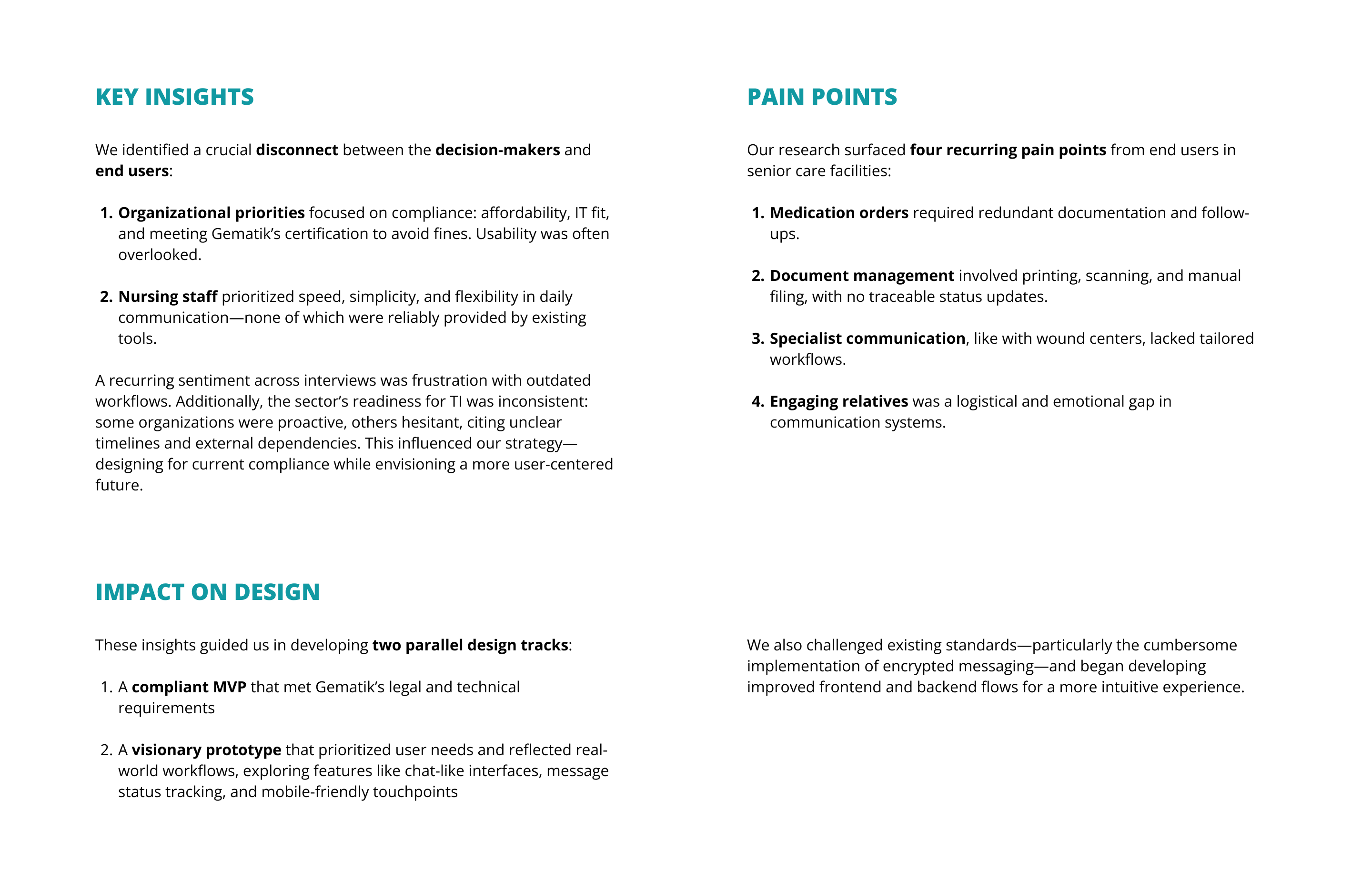 KEY INSIGHTS

We identified a crucial disconnect between the decision-makers and end users:

1. Organizational priorities focused on compliance: affordability, IT fit, and meeting Gematik's certification to avoid fines. Usability was often overlooked.

2. Nursing staff prioritized speed, simplicity, and flexibility in daily communication—none of which were reliably provided by existing tools.

A recurring sentiment across interviews was frustration with outdated workflows. Additionally, the sector's readiness for TI was inconsistent: some organizations were proactive, others hesitant, citing unclear timelines and external dependencies. This influenced our strategy—designing for current compliance while envisioning a more user-centered future.

PAIN POINTS

Our research surfaced four recurring pain points from end users in senior care facilities:

1. Medication orders required redundant documentation and follow-ups.

2. Document management involved printing, scanning, and manual filing, with no traceable status updates.

3. Specialist communication, like with wound centers, lacked tailored workflows.

4. Engaging relatives was a logistical and emotional gap in communication systems.

IMPACT ON DESIGN

These insights guided us in developing two parallel design tracks:

1. A compliant MVP that met Gematik's legal and technical requirements

2. A visionary prototype that prioritized user needs and reflected real-world workflows, exploring features like chat-like interfaces, message status tracking, and mobile-friendly touchpoints

We also challenged existing standards—particularly the cumbersome implementation of encrypted messaging—and began developing improved frontend and backend flows for a more intuitive experience.